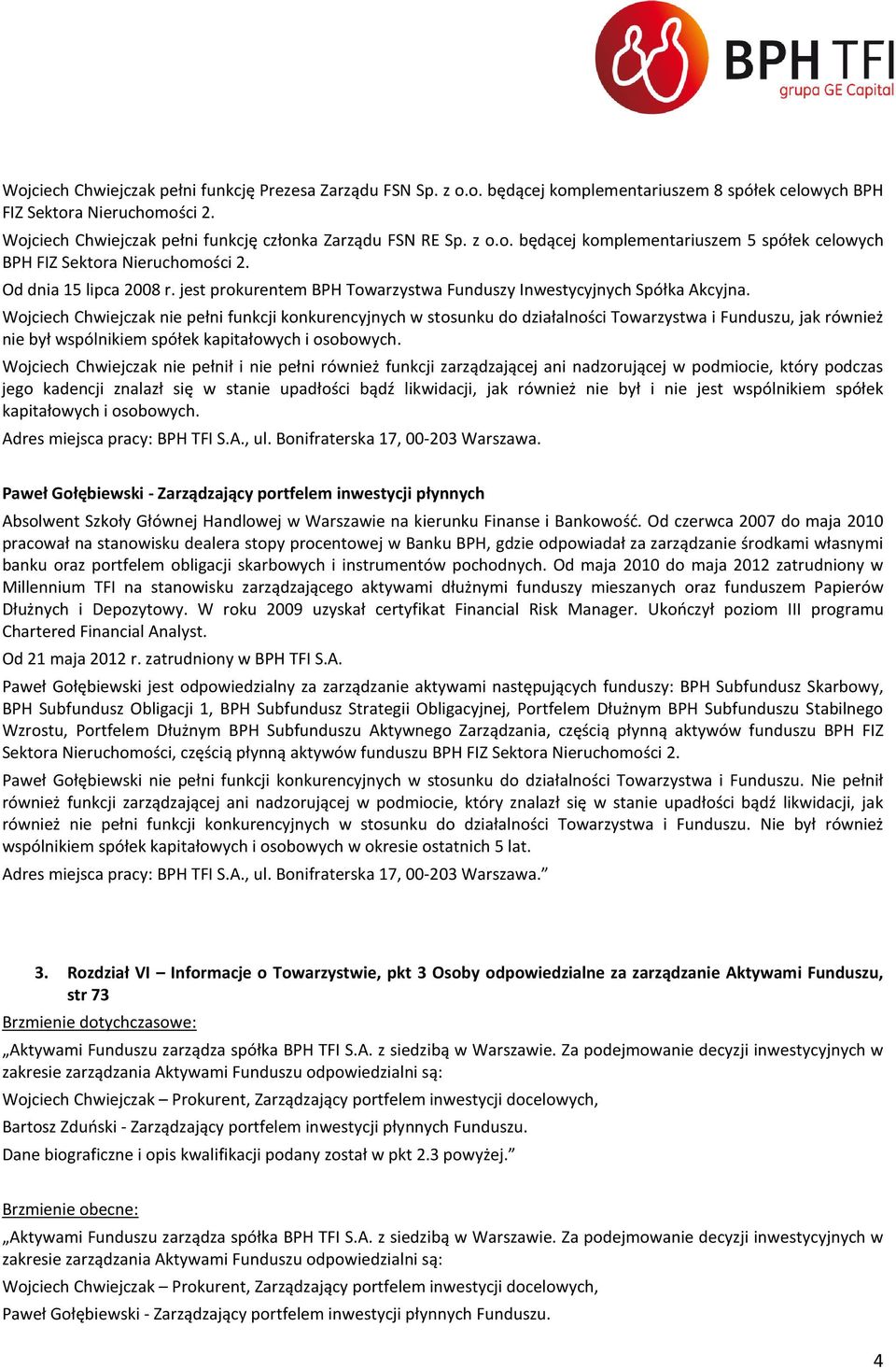 BPH TFI
grupa GE Capital

Wojciech Chwiejczak pełni funkcję Prezesa Zarządu FSN Sp. z o.o. będącej komplementariuszem 8 spółek celowych BPH FIZ Sektora Nieruchomości 2.

Wojciech Chwiejczak pełni funkcję członka Zarządu FSN RE Sp. z o.o. będącej komplementariuszem 5 spółek celowych BPH FIZ Sektora Nieruchomości 2.

Od dnia 15 lipca 2008 r. jest prokurentem BPH Towarzystwa Funduszy Inwestycyjnych Spółka Akcyjna.

Wojciech Chwiejczak nie pełni funkcji konkurencyjnych w stosunku do działalności Towarzystwa i Funduszu, jak również nie był wspólnikiem spółek kapitałowych i osobowych.

Wojciech Chwiejczak nie pełnił i nie pełni również funkcji zarządzającej ani nadzorującej w podmiocie, który podczas jego kadencji znalazł się w stanie upadłości bądź likwidacji, jak również nie był i nie jest wspólnikiem spółek kapitałowych i osobowych.

Adres miejsca pracy: BPH TFI S.A., ul. Bonifraterska 17, 00-203 Warszawa.

Paweł Gołębiewski - Zarządzający portfelem inwestycji płynnych

Absolwent Szkoły Głównej Handlowej w Warszawie na kierunku Finanse i Bankowość. Od czerwca 2007 do maja 2010 pracował na stanowisku dealera stopy procentowej w Banku BPH, gdzie odpowiadał za zarządzanie środkami własnymi banku oraz portfelem obligacji skarbowych i instrumentów pochodnych. Od maja 2010 do maja 2012 zatrudniony w Millennium TFI na stanowisku zarządzającego aktywami dłużnymi funduszy mieszanych oraz funduszem Papierów Dłużnych i Depozytowy. W roku 2009 uzyskał certyfikat Financial Risk Manager. Ukończył poziom III programu Chartered Financial Analyst.

Od 21 maja 2012 r. zatrudniony w BPH TFI S.A.

Paweł Gołębiewski jest odpowiedzialny za zarządzanie aktywami następujących funduszy: BPH Subfundusz Skarbowy, BPH Subfundusz Obligacji 1, BPH Subfundusz Strategii Obligacyjnej, Portfelem Dłużnym BPH Subfunduszu Stabilnego Wzrostu, Portfelem Dłużnym BPH Subfunduszu Aktywnego Zarządzania, częścią płynną aktywów funduszu BPH FIZ Sektora Nieruchomości, częścią płynną aktywów funduszu BPH FIZ Sektora Nieruchomości 2.

Paweł Gołębiewski nie pełni funkcji konkurencyjnych w stosunku do działalności Towarzystwa i Funduszu. Nie pełnił również funkcji zarządzającej ani nadzorującej w podmiocie, który znalazł się w stanie upadłości bądź likwidacji, jak również nie pełni funkcji konkurencyjnych w stosunku do działalności Towarzystwa i Funduszu. Nie był również wspólnikiem spółek kapitałowych i osobowych w okresie ostatnich 5 lat.

Adres miejsca pracy: BPH TFI S.A., ul. Bonifraterska 17, 00-203 Warszawa."

3. Rozdział VI – Informacje o Towarzystwie, pkt 3 Osoby odpowiedzialne za zarządzanie Aktywami Funduszu, str 73

Brzmienie dotychczasowe:

„Aktywami Funduszu zarządza spółka BPH TFI S.A. z siedzibą w Warszawie. Za podejmowanie decyzji inwestycyjnych w zakresie zarządzania Aktywami Funduszu odpowiedzialni są:

Wojciech Chwiejczak – Prokurent, Zarządzający portfelem inwestycji docelowych,

Bartosz Zduński - Zarządzający portfelem inwestycji płynnych Funduszu.

Dane biograficzne i opis kwalifikacji podany został w pkt 2.3 powyżej."

Brzmienie obecne:

„Aktywami Funduszu zarządza spółka BPH TFI S.A. z siedzibą w Warszawie. Za podejmowanie decyzji inwestycyjnych w zakresie zarządzania Aktywami Funduszu odpowiedzialni są:

Wojciech Chwiejczak – Prokurent, Zarządzający portfelem inwestycji docelowych,

Paweł Gołębiewski - Zarządzający portfelem inwestycji płynnych Funduszu.

4